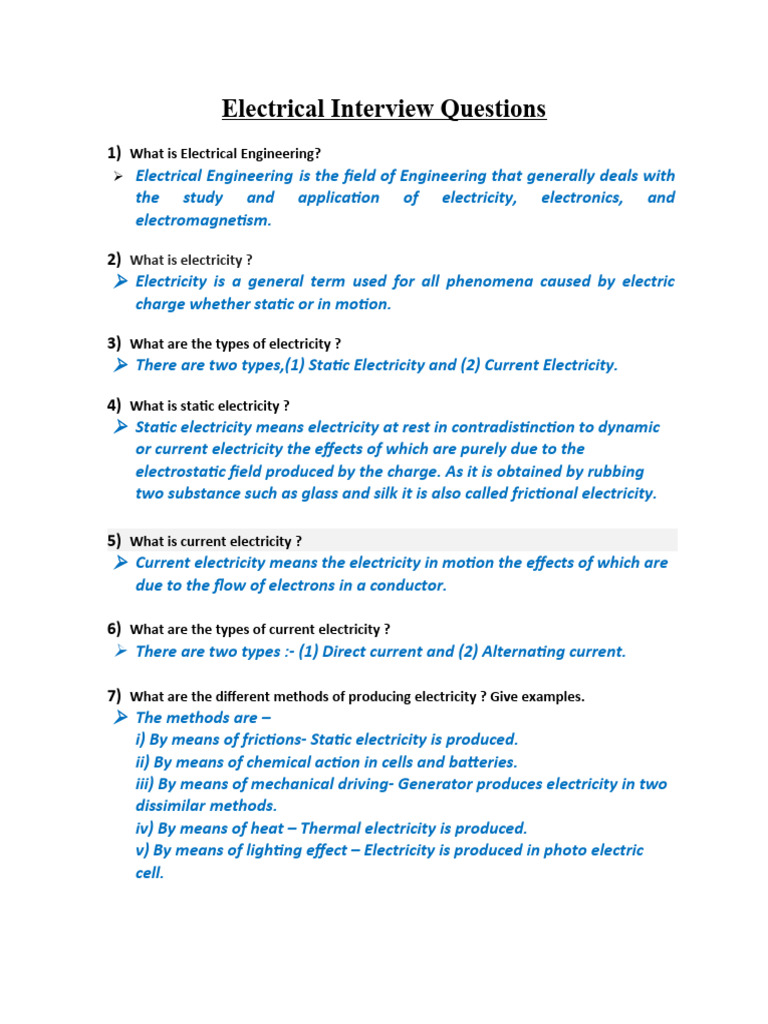 Electrical Interview Questions

1) What is Electrical Engineering?

➢ Electrical Engineering is the field of Engineering that generally deals with the study and application of electricity, electronics, and electromagnetism.

2) What is electricity ?

➢ Electricity is a general term used for all phenomena caused by electric charge whether static or in motion.

3) What are the types of electricity ?

➢ There are two types,(1) Static Electricity and (2) Current Electricity.

4) What is static electricity ?

➢ Static electricity means electricity at rest in contradistinction to dynamic or current electricity the effects of which are purely due to the electrostatic field produced by the charge. As it is obtained by rubbing two substance such as glass and silk it is also called frictional electricity.

5) What is current electricity ?

➢ Current electricity means the electricity in motion the effects of which are due to the flow of electrons in a conductor.

6) What are the types of current electricity ?

➢ There are two types :- (1) Direct current and (2) Alternating current.

7) What are the different methods of producing electricity ? Give examples.

➢ The methods are –
i) By means of frictions- Static electricity is produced.
ii) By means of chemical action in cells and batteries.
iii) By means of mechanical driving- Generator produces electricity in two dissimilar methods.
iv) By means of heat – Thermal electricity is produced.
v) By means of lighting effect – Electricity is produced in photo electric cell.